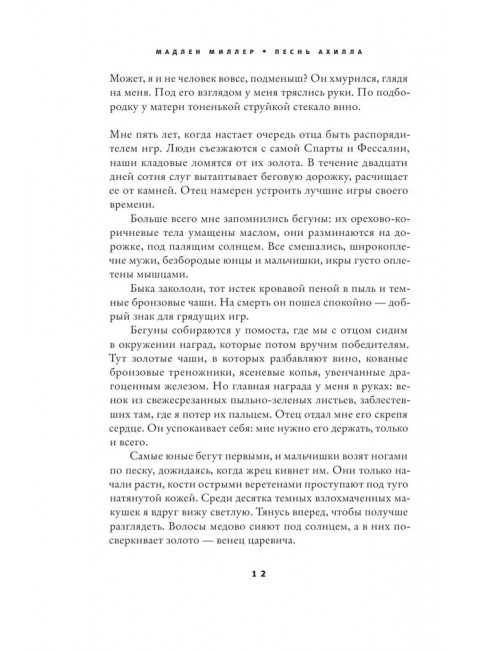 МАДЛЕН МИЛЛЕР • ПЕСНЬ АХИЛЛА

Может, я и не человек вовсе, подменыш? Он хмурился, глядя на меня. Под его взглядом у меня тряслись руки. По подбородку у матери тоненькой струйкой стекало вино.

Мне пять лет, когда настает очередь отца быть распорядителем игр. Люди съезжаются с самой Спарты и Фессалии, наши кладовые ломятся от их золота. В течение двадцати дней сотня слуг вытаптывает беговую дорожку, расчищает ее от камней. Отец намерен устроить лучшие игры своего времени.

Больше всего мне запомнились бегуны: их орехово-коричневые тела умащены маслом, они разминаются на дорожке, под палящим солнцем. Все смешались, широкоплечие мужи, безбородые юнцы и мальчишки, икры густо оплетены мышцами.

Быка закололи, тот истек кровавой пеной в пыль и темные бронзовые чаши. На смерть он пошел спокойно — добрый знак для грядущих игр.

Бегуны собираются у помоста, где мы с отцом сидим в окружении наград, которые потом вручим победителям. Тут золотые чаши, в которых разбавляют вино, кованые бронзовые треножники, ясеневые копья, увенчанные драгоценным железом. Но главная награда у меня в руках: венок из свежесрезанных пыльно-зеленых листьев, заблестевших там, где я потер их пальцем. Отец отдал мне его скрепя сердце. Он успокаивает себя: мне нужно его держать, только и всего.

Самые юные бегут первыми, и мальчишки возят ногами по песку, дожидаясь, когда жрец кивнет им. Они только начали расти, кости острыми веретенами проступают под туго натянутой кожей. Среди десятка темных взлохмаченных макушек я вдруг вижу светлую. Тянусь вперед, чтобы получше разглядеть. Волосы медово сияют под солнцем, а в них посверкивает золото — венец царевича.

12